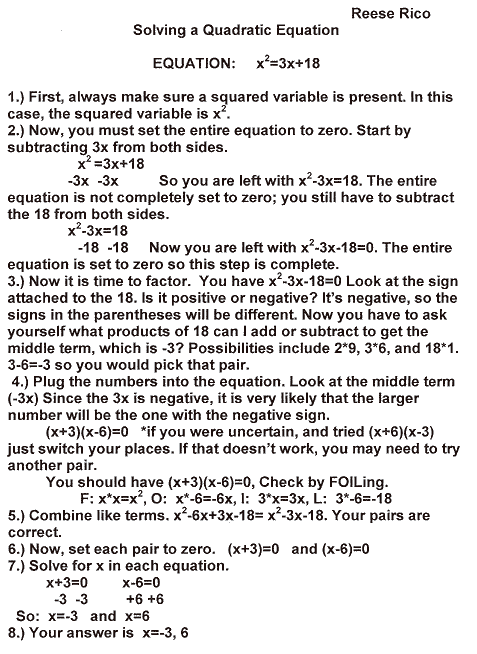 Reese Rico

Solving a Quadratic Equation

EQUATION: $x^2=3x+18$

1.) First, always make sure a squared variable is present. In this case, the squared variable is $x^2$.
2.) Now, you must set the entire equation to zero. Start by subtracting 3x from both sides.
$x^2=3x+18$
-3x -3x So you are left with $x^2-3x=18$. The entire equation is not completely set to zero; you still have to subtract the 18 from both sides.
$x^2-3x=18$
-18 -18 Now you are left with $x^2-3x-18=0$. The entire equation is set to zero so this step is complete.
3.) Now it is time to factor. You have $x^2-3x-18=0$ Look at the sign attached to the 18. Is it positive or negative? It's negative, so the signs in the parentheses will be different. Now you have to ask yourself what products of 18 can I add or subtract to get the middle term, which is -3? Possibilities include 2*9, 3*6, and 18*1. 3-6=-3 so you would pick that pair.
4.) Plug the numbers into the equation. Look at the middle term (-3x) Since the 3x is negative, it is very likely that the larger number will be the one with the negative sign.
(x+3)(x-6)=0 *if you were uncertain, and tried (x+6)(x-3) just switch your places. If that doesn't work, you may need to try another pair.
You should have (x+3)(x-6)=0, Check by FOILing.
F: $x*x=x^2$, O: x*-6=-6x, I: 3*x=3x, L: 3*-6=-18
5.) Combine like terms. $x^2-6x+3x-18= x^2-3x-18$. Your pairs are correct.
6.) Now, set each pair to zero. (x+3)=0 and (x-6)=0
7.) Solve for x in each equation.
x+3=0 x-6=0
-3 -3 +6 +6
So: x=-3 and x=6
8.) Your answer is x=-3, 6